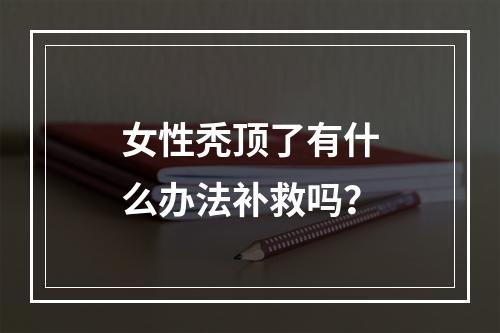 女性秃顶了有什么办法补救吗？